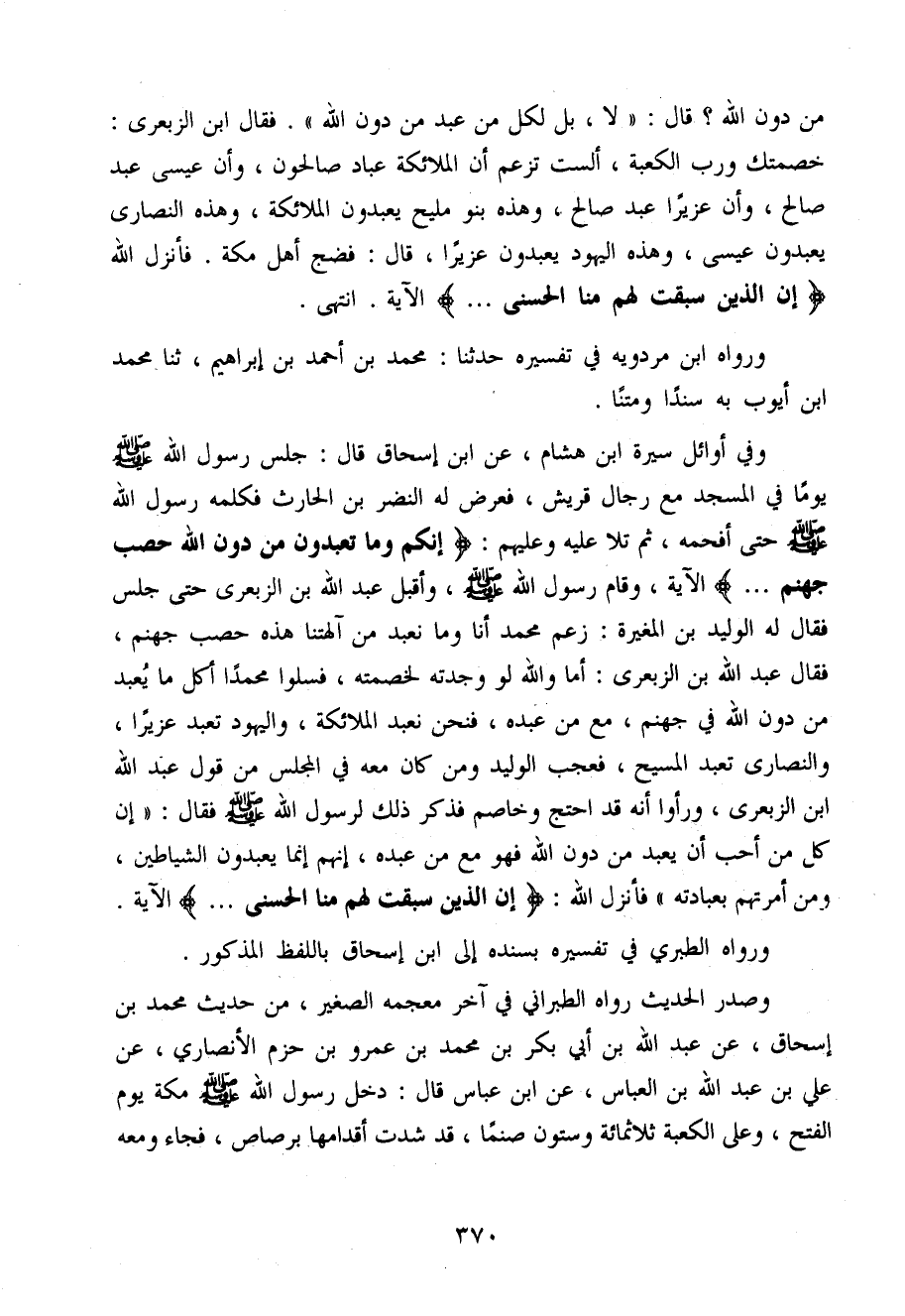 من دون الله ؟ قال : « لا ، بل لكل من عبد من دون الله » . فقال ابن الزبعرى : خصمتك ورب الكعبة ، ألست تزعم أن الملائكة عباد صالحون ، وأن عيسى عبد صالح ، وأن عزيرًا عبد صالح ، وهذه بنو مليح يعبدون الملائكة ، وهذه النصارى يعبدون عيسى ، وهذه اليهود يعبدون عزيرًا ، قال : فضج أهل مكة . فأنزل الله ﴿ إن الذين سبقت لهم منا الحسنى ... ﴾ الآية . انتهى .

ورواه ابن مردويه في تفسيره حدثنا : محمد بن أحمد بن إبراهيم ، ثنا محمد ابن أيوب به سندًا ومتنًا .

وفي أوائل سيرة ابن هشام ، عن ابن إسحاق قال : جلس رسول الله ﷺ يومًا في المسجد مع رجال قريش ، فعرض له النضر بن الحارث فكلمه رسول الله ﷺ حتى أفحمه ، ثم تلا عليه وعليهم : ﴿ إنكم وما تعبدون من دون الله حصب جهنم ... ﴾ الآية ، وقام رسول الله ﷺ ، وأقبل عبد الله بن الزبعرى حتى جلس فقال له الوليد بن المغيرة : زعم محمد أنا وما نعبد من آلهتنا هذه حصب جهنم ، فقال عبد الله بن الزبعرى : أما والله لو وجدته لخصمته ، فسلوا محمدًا أكل ما يُعبد من دون الله في جهنم ، مع من عبده ، فنحن نعبد الملائكة ، واليهود تعبد عزيرًا ، والنصارى تعبد المسيح ، فعجب الوليد ومن كان معه في المجلس من قول عبد الله ابن الزبعرى ، ورأوا أنه قد احتج وخاصم فذكر ذلك لرسول الله ﷺ فقال : « إن كل من أحب أن يعبد من دون الله فهو مع من عبده ، إنهم إنما يعبدون الشياطين ، ومن أمرتهم بعبادته » فأنزل الله : ﴿ إن الذين سبقت لهم منا الحسنى ... ﴾ الآية .

ورواه الطبري في تفسيره بسنده إلى ابن إسحاق باللفظ المذكور .

وصدر الحديث رواه الطبراني في آخر معجمه الصغير ، من حديث محمد بن إسحاق ، عن عبد الله بن أبي بكر بن محمد بن عمرو بن حزم الأنصاري ، عن علي بن عبد الله بن العباس ، عن ابن عباس قال : دخل رسول الله ﷺ مكة يوم الفتح ، وعلى الكعبة ثلاثمائة وستون صنمًا ، قد شدت أقدامها برصاص ، فجاء ومعه

٣٧٠